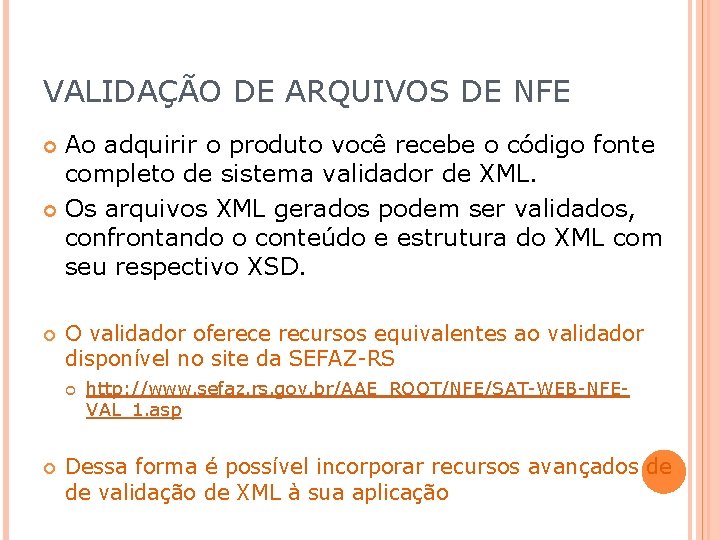 VALIDAÇÃO DE ARQUIVOS DE NFE

Ao adquirir o produto você recebe o código fonte completo de sistema validador de XML.

Os arquivos XML gerados podem ser validados, confrontando o conteúdo e estrutura do XML com seu respectivo XSD.

O validador oferece recursos equivalentes ao validador disponível no site da SEFAZ-RS

http://www.sefaz.rs.gov.br/AAE_ROOT/NFE/SAT-WEB-NFE-VAL_1.asp

Dessa forma é possível incorporar recursos avançados de de validação de XML à sua aplicação